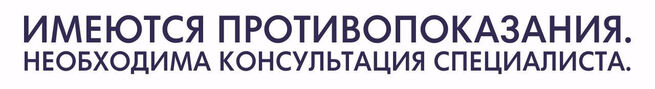 ИМЕЮТСЯ ПРОТИВОПОКАЗАНИЯ.
НЕОБХОДИМА КОНСУЛЬТАЦИЯ СПЕЦИАЛИСТА.